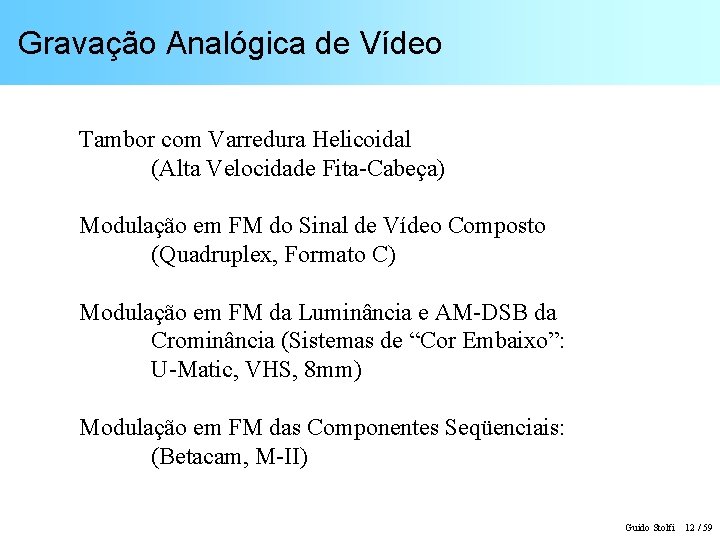 Gravação Analógica de Vídeo

Tambor com Varredura Helicoidal
(Alta Velocidade Fita-Cabeça)

Modulação em FM do Sinal de Vídeo Composto
(Quadruplex, Formato C)

Modulação em FM da Luminância e AM-DSB da Crominância (Sistemas de “Cor Embaixo”: U-Matic, VHS, 8mm)

Modulação em FM das Componentes Seqüenciais:
(Betacam, M-II)

Guido Stolfi 12 / 59